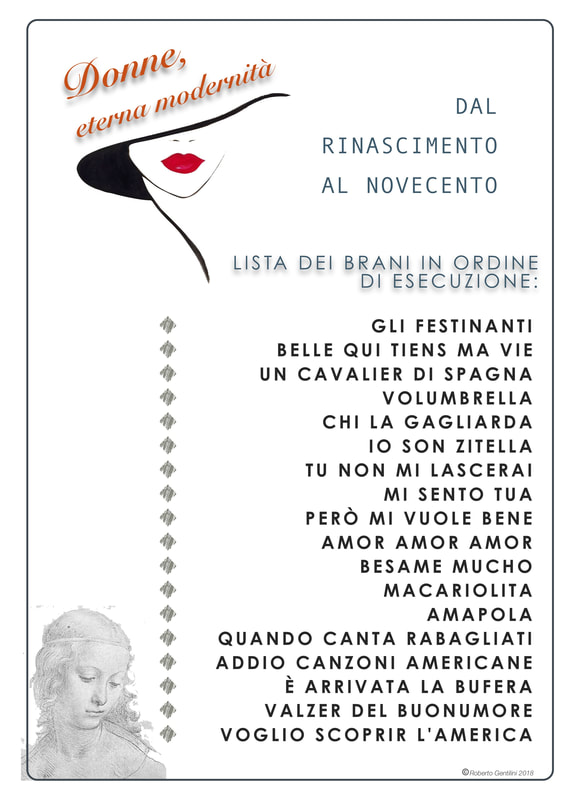 Donne,
eterna modernità

DAL
RINASCIMENTO
AL NOVECENTO

LISTA DEI BRANI IN ORDINE
DI ESECUZIONE:

GLI FESTINANTI
BELLE QUI TIENS MA VIE
UN CAVALIER DI SPAGNA
VOLUMBRELLA
CHI LA GAGLIARDA
IO SON ZITELLA
TU NON MI LASCERAI
MI SENTO TUA
PERÒ MI VUOLE BENE
AMOR AMOR AMOR
BESAME MUCHO
MACARIOLITA
AMAPOLA
QUANDO CANTA RABAGLIATI
ADDIO CANZONI AMERICANE
È ARRIVATA LA BUFERA
VALZER DEL BUONUMORE
VOGLIO SCOPRIR L'AMERICA

©Roberto Gentilini 2018